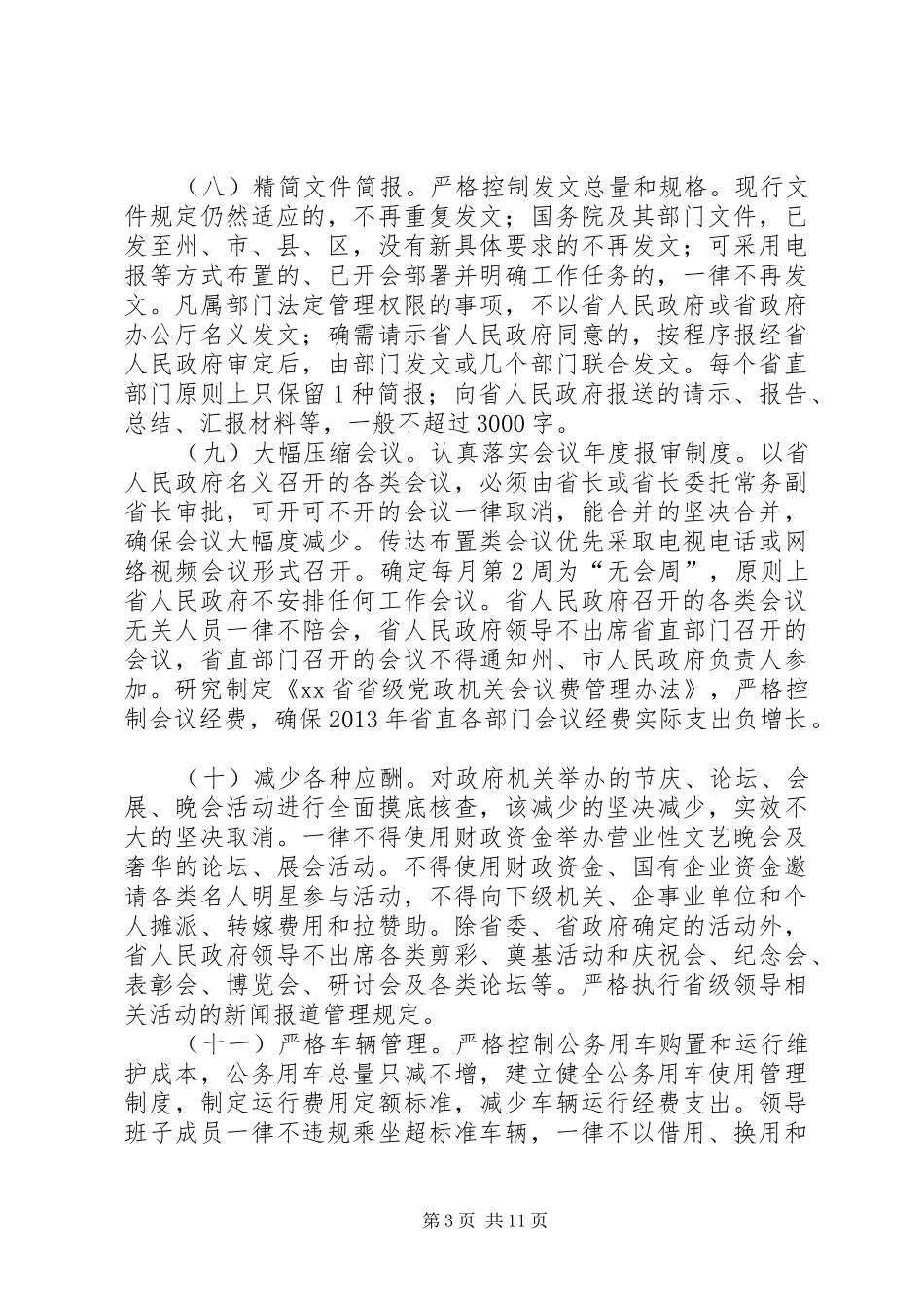 （八）精简文件简报。严格控制发文总量和规格。现行文件规定仍然适应的，不再重复发文；国务院及其部门文件，已发至州、市、县、区，没有新具体要求的不再发文；可采用电报等方式布置的、已开会部署并明确工作任务的，一律不再发文。凡属部门法定管理权限的事项，不以省人民政府或省政府办公厅名义发文；确需请示省人民政府同意的，按程序报经省人民政府审定后，由部门发文或几个部门联合发文。每个省直部门原则上只保留1种简报；向省人民政府报送的请示、报告、总结、汇报材料等，一般不超过3000字。

（九）大幅压缩会议。认真落实会议年度报审制度。以省人民政府名义召开的各类会议，必须由省长或省长委托常务副省长审批，可开可不开的会议一律取消，能合并的坚决合并，确保会议大幅度减少。传达布置类会议优先采取电视电话或网络视频会议形式召开。确定每月第2周为“无会周”，原则上省人民政府不安排任何工作会议。省人民政府召开的各类会议无关人员一律不陪会，省人民政府领导不出席省直部门召开的会议，省直部门召开的会议不得通知州、市人民政府负责人参加。研究制定《xx省省级党政机关会议费管理办法》，严格控制会议经费，确保2013年省直各部门会议经费实际支出负增长。

（十）减少各种应酬。对政府机关举办的节庆、论坛、会展、晚会活动进行全面摸底核查，该减少的坚决减少，实效不大的坚决取消。一律不得使用财政资金举办营业性文艺晚会及奢华的论坛、展会活动。不得使用财政资金、国有企业资金邀请各类名人明星参与活动，不得向下级机关、企事业单位和个人摊派、转嫁费用和拉赞助。除省委、省政府确定的活动外，省人民政府领导不出席各类剪彩、奠基活动和庆祝会、纪念会、表彰会、博览会、研讨会及各类论坛等。严格执行省级领导相关活动的新闻报道管理规定。

（十一）严格车辆管理。严格控制公务用车购置和运行维护成本，公务用车总量只减不增，建立健全公务用车使用管理制度，制定运行费用定额标准，减少车辆运行经费支出。领导班子成员一律不违规乘坐超标准车辆，一律不以借用、换用和

第3页 共11页